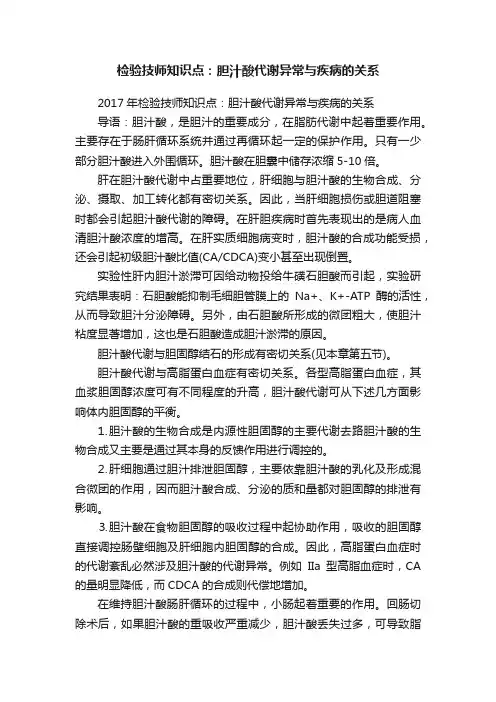 检验技师知识点：胆汁酸代谢异常与疾病的关系

2017 年检验技师知识点：胆汁酸代谢异常与疾病的关系

导语：胆汁酸，是胆汁的重要成分，在脂肪代谢中起着重要作用。主要存在于肠肝循环系统并通过再循环起一定的保护作用。只有一少部分胆汁酸进入外围循环。胆汁酸在胆囊中储存浓缩 5-10 倍。

肝在胆汁酸代谢中占重要地位，肝细胞与胆汁酸的生物合成、分泌、摄取、加工转化都有密切关系。因此，当肝细胞损伤或胆道阻塞时都会引起胆汁酸代谢的障碍。在肝胆疾病时首先表现出的是病人血清胆汁酸浓度的增高。在肝实质细胞病变时，胆汁酸的合成功能受损，还会引起初级胆汁酸比值(CA/CDCA)变小甚至出现倒置。

实验性肝内胆汁淤滞可因给动物投给牛磺石胆酸而引起，实验研究结果表明：石胆酸能抑制毛细胆管膜上的 Na+、K+-ATP 酶的活性，从而导致胆汁分泌障碍。另外，由石胆酸所形成的微团粗大，使胆汁粘度显著增加，这也是石胆酸造成胆汁淤滞的原因。

胆汁酸代谢与胆固醇结石的形成有密切关系(见本章第五节)。

胆汁酸代谢与高脂蛋白血症有密切关系。各型高脂蛋白血症，其血浆胆固醇浓度可有不同程度的升高，胆汁酸代谢可从下述几方面影响体内胆固醇的平衡。

1.胆汁酸的生物合成是内源性胆固醇的主要代谢去路胆汁酸的生物合成又主要是通过其本身的反馈作用进行调控的。

2.肝细胞通过胆汁排泄胆固醇，主要依靠胆汁酸的乳化及形成混合微团的作用，因而胆汁酸合成、分泌的质和量都对胆固醇的排泄有影响。

3.胆汁酸在食物胆固醇的吸收过程中起协助作用，吸收的胆固醇直接调控肠壁细胞及肝细胞内胆固醇的合成。因此，高脂蛋白血症时的代谢紊乱必然涉及胆汁酸的代谢异常。例如 IIa 型高脂血症时，CA 的量明显降低，而 CDCA 的合成则代偿地增加。

在维持胆汁酸肠肝循环的过程中，小肠起着重要的作用。回肠切除术后，如果胆汁酸的重吸收严重减少，胆汁酸丢失过多，可导致脂